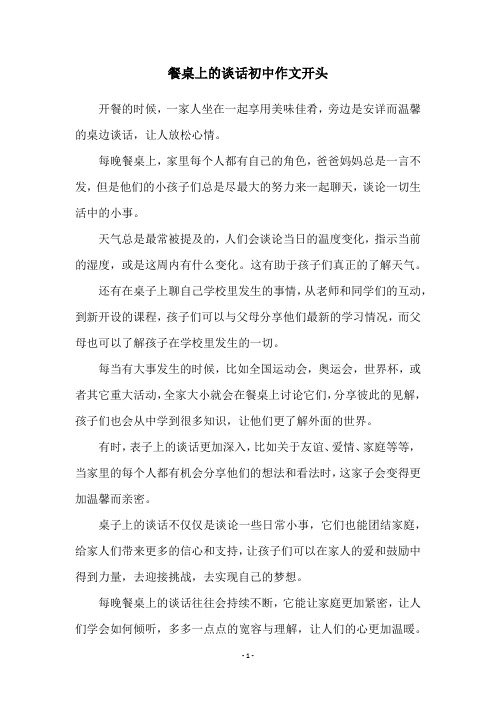 餐桌上的谈话初中作文开头

开餐的时候，一家人坐在一起享用美味佳肴，旁边是安详而温馨的桌边谈话，让人放松心情。

每晚餐桌上，家里每个人都有自己的角色，爸爸妈妈总是一言不发，但是他们的小孩子们总是尽最大的努力来一起聊天，谈论一切生活中的小事。

天气总是最常被提及的，人们会谈论当日的温度变化，指示当前的湿度，或是这周内有什么变化。这有助于孩子们真正的了解天气。

还有在桌子上聊自己学校里发生的事情，从老师和同学们的互动，到新开设的课程，孩子们可以与父母分享他们最新的学习情况，而父母也可以了解孩子在学校里发生的一切。

每当有大事发生的时候，比如全国运动会，奥运会，世界杯，或者其它重大活动，全家大小就会在餐桌上讨论它们，分享彼此的见解，孩子们也会从中学到很多知识，让他们更了解外面的世界。

有时，表子上的谈话更加深入，比如关于友谊、爱情、家庭等等，当家里的每个人都有机会分享他们的想法和看法时，这家子会变得更加温馨而亲密。

桌子上的谈话不仅仅是谈论一些日常小事，它们也能团结家庭，给家人们带来更多的信心和支持，让孩子们可以在家人的爱和鼓励中得到力量，去迎接挑战，去实现自己的梦想。

每晚餐桌上的谈话往往会持续不断，它能让家庭更加紧密，让人们学会如何倾听，多多一点点的宽容与理解，让人们的心更加温暖。

- 1 -